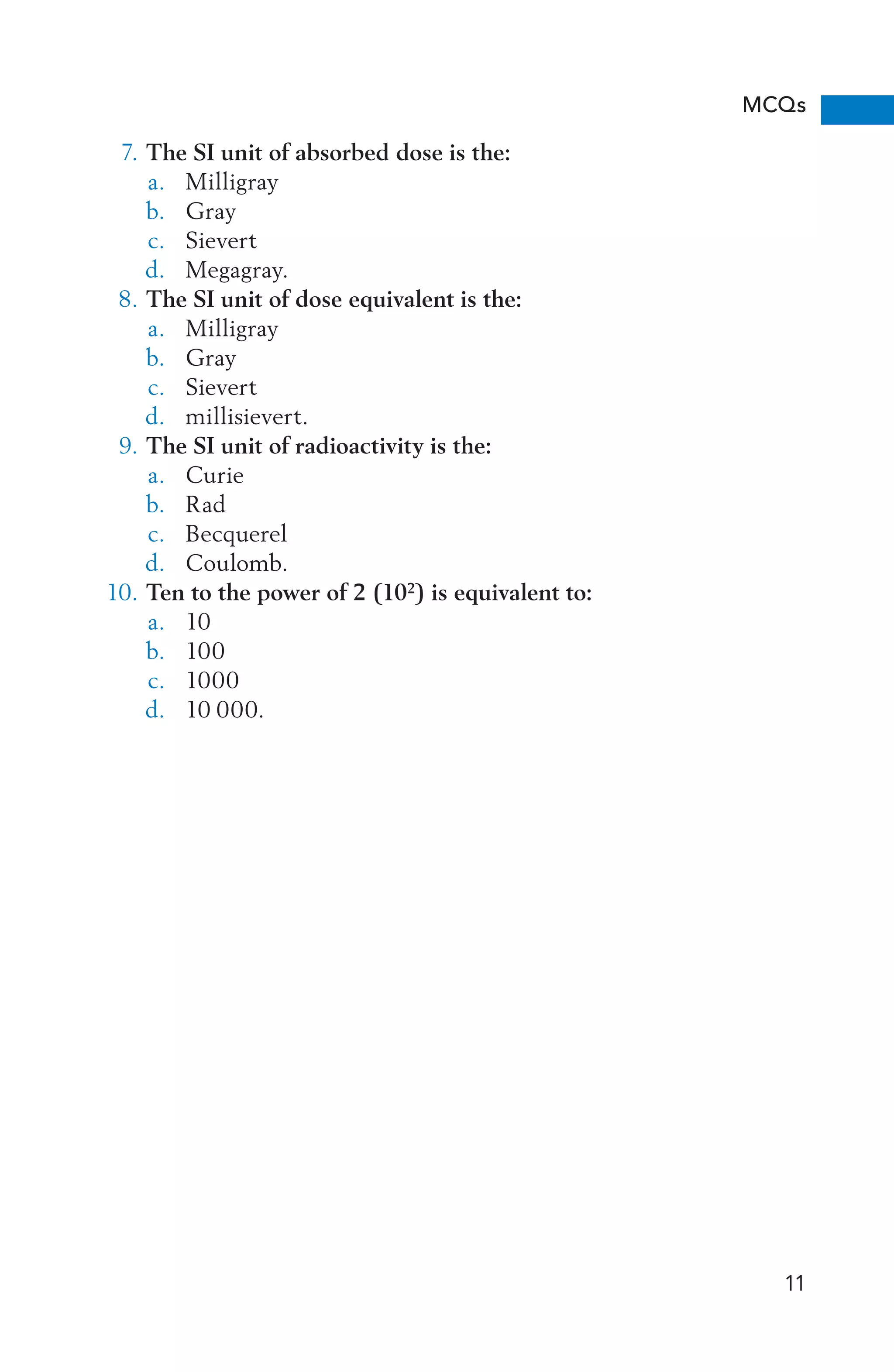 MCQs

7. The SI unit of absorbed dose is the:
a. Milligray
b. Gray
c. Sievert
d. Megagray.

8. The SI unit of dose equivalent is the:
a. Milligray
b. Gray
c. Sievert
d. millisievert.

9. The SI unit of radioactivity is the:
a. Curie
b. Rad
c. Becquerel
d. Coulomb.

10. Ten to the power of 2 ($10^2$) is equivalent to:
a. 10
b. 100
c. 1000
d. 10 000.

11